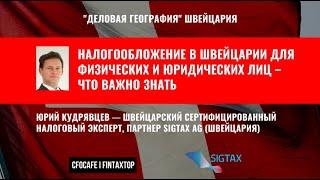 "ДЕЛОВАЯ ГЕОГРАФИЯ" ШВЕЙЦАРИЯ

НАЛОГООБЛОЖЕНИЕ В ШВЕЙЦАРИИ ДЛЯ ФИЗИЧЕСКИХ И ЮРИДИЧЕСКИХ ЛИЦ – ЧТО ВАЖНО ЗНАТЬ

ЮРИЙ КУДРЯВЦЕВ — ШВЕЙЦАРСКИЙ СЕРТИФИЦИРОВАННЫЙ НАЛОГОВЫЙ ЭКСПЕРТ, ПАРТНЕР SIGTAX AG (ШВЕЙЦАРИЯ)

CFOCAFE I FINTAXTOP

SIGTAX